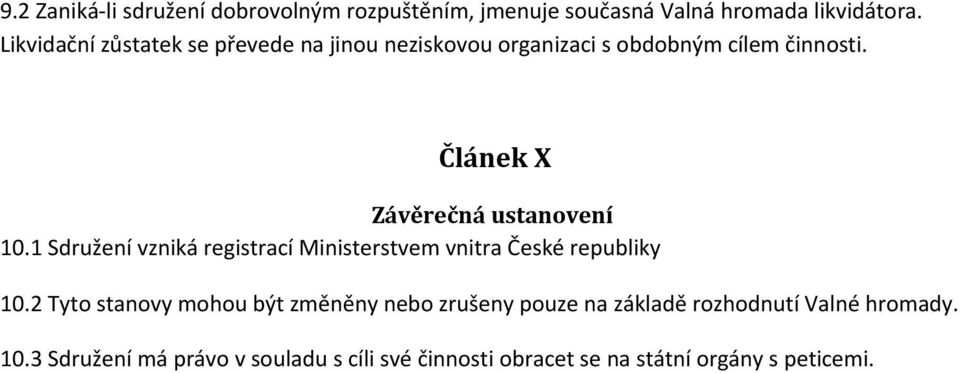 9.2 Zaniká-li sdružení dobrovolným rozpuštěním, jmenuje současná Valná hromada likvidátora. Likvidační zůstatek se převede na jinou neziskovou organizaci s obdobným cílem činnosti.

Článek X

Závěrečná ustanovení

10.1 Sdružení vzniká registrací Ministerstvem vnitra České republiky

10.2 Tyto stanovy mohou být změněny nebo zrušeny pouze na základě rozhodnutí Valné hromady.

10.3 Sdružení má právo v souladu s cíli své činnosti obracet se na státní orgány s peticemi.